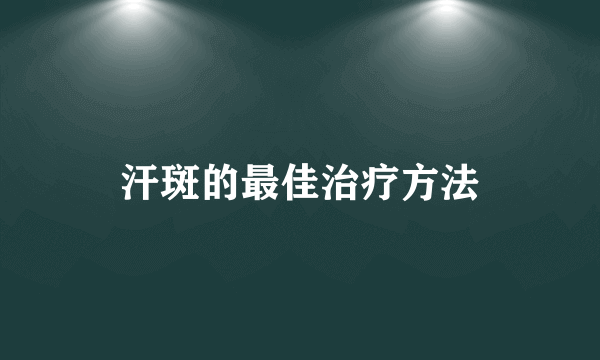 汗斑的最佳治疗方法